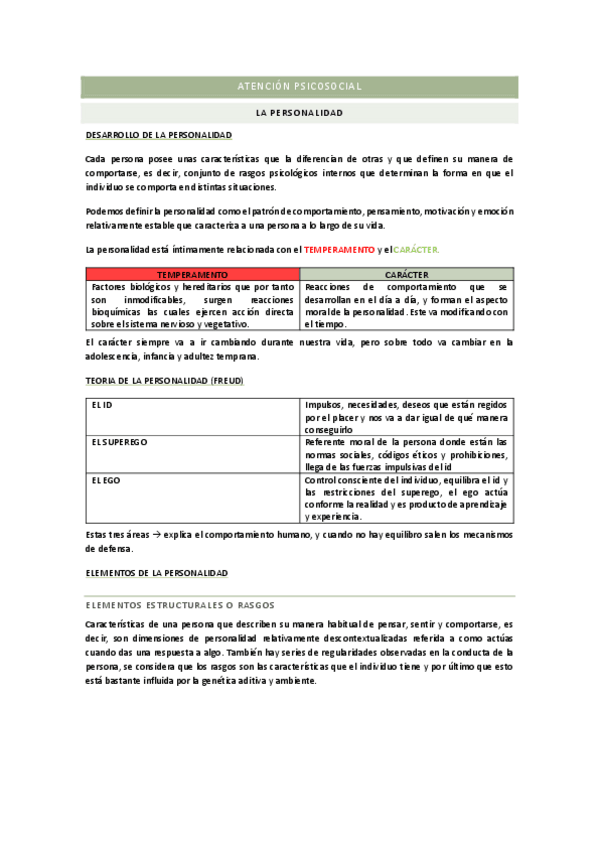 ATENCIÓN PSICOSOCIAL

LA PERSONALIDAD

DESARROLLO DE LA PERSONALIDAD

Cada persona posee unas características que la diferencian de otras y que definen su manera de comportarse, es decir, conjunto de rasgos psicológicos internos que determinan la forma en que el individuo se comporta en distintas situaciones.

Podemos definir la personalidad como el patrón de comportamiento, pensamiento, motivación y emoción relativamente estable que caracteriza a una persona a lo largo de su vida.

La personalidad está íntimamente relacionada con el TEMPERAMENTO y el CARÁCTER.

| TEMPERAMENTO | CARÁCTER |
|---|---|
| Factores biológicos y hereditarios que por tanto son inmodificables, surgen reacciones bioquímicas las cuales ejercen acción directa sobre el sistema nervioso y vegetativo. | Reacciones de comportamiento que se desarrollan en el día a día, y forman el aspecto moral de la personalidad. Este va modificando con el tiempo. |

El carácter siempre va a ir cambiando durante nuestra vida, pero sobre todo va cambiar en la adolescencia, infancia y adultez temprana.

TEORIA DE LA PERSONALIDAD (FREUD)

| EL ID | Impulsos, necesidades, deseos que están regidos por el placer y nos va a dar igual de qué manera conseguirlo |
|---|---|
| EL SUPEREGO | Referente moral de la persona donde están las normas sociales, códigos éticos y prohibiciones, llega de las fuerzas impulsivas del id |
| EL EGO | Control consciente del individuo, equilibra el id y las restricciones del superego, el ego actúa conforme la realidad y es producto de aprendizaje y experiencia. |

Estas tres áreas → explica el comportamiento humano, y cuando no hay equilibro salen los mecanismos de defensa.

ELEMENTOS DE LA PERSONALIDAD

ELEMENTOS ESTRUCTURALES O RASGOS

Características de una persona que describen su manera habitual de pensar, sentir y comportarse, es decir, son dimensiones de personalidad relativamente descontextualizadas referida a como actúas cuando das una respuesta a algo. También hay series de regularidades observadas en la conducta de la persona, se considera que los rasgos son las características que el individuo tiene y por último que esto está bastante influida por la genética aditiva y ambiente.